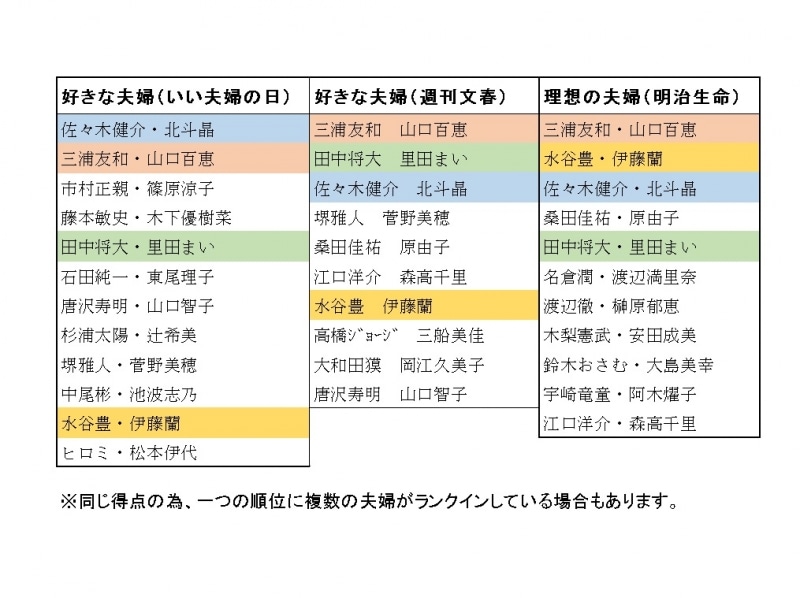 | 好きな夫婦（いい夫婦の日） |
|---|
| 佐々木健介・北斗晶 |
| 三浦友和・山口百恵 |
| 市村正親・篠原涼子 |
| 藤本敏史・木下優樹菜 |
| 田中将大・里田まい |
| 石田純一・東尾理子 |
| 唐沢寿明・山口智子 |
| 杉浦太陽・辻希美 |
| 堺雅人・菅野美穂 |
| 中尾彬・池波志乃 |
| 水谷豊・伊藤蘭 |
| ヒロミ・松本伊代 |

| 好きな夫婦（週刊文春） |
|---|
| 三浦友和　山口百恵 |
| 田中将大　里田まい |
| 佐々木健介　北斗晶 |
| 堺雅人　菅野美穂 |
| 桑田佳祐　原由子 |
| 江口洋介　森高千里 |
| 水谷豊　伊藤蘭 |
| 高橋ｼﾞｮｰｼﾞ　三船美佳 |
| 大和田獏　岡江久美子 |
| 唐沢寿明　山口智子 |

| 理想の夫婦（明治生命） |
|---|
| 三浦友和・山口百恵 |
| 水谷豊・伊藤蘭 |
| 佐々木健介・北斗晶 |
| 桑田佳祐・原由子 |
| 田中将大・里田まい |
| 名倉潤・渡辺満里奈 |
| 渡辺徹・榊原郁恵 |
| 木梨憲武・安田成美 |
| 鈴木おさむ・大島美幸 |
| 宇崎竜童・阿木燿子 |
| 江口洋介・森高千里 |

※同じ得点の為、一つの順位に複数の夫婦がランクインしている場合もあります。